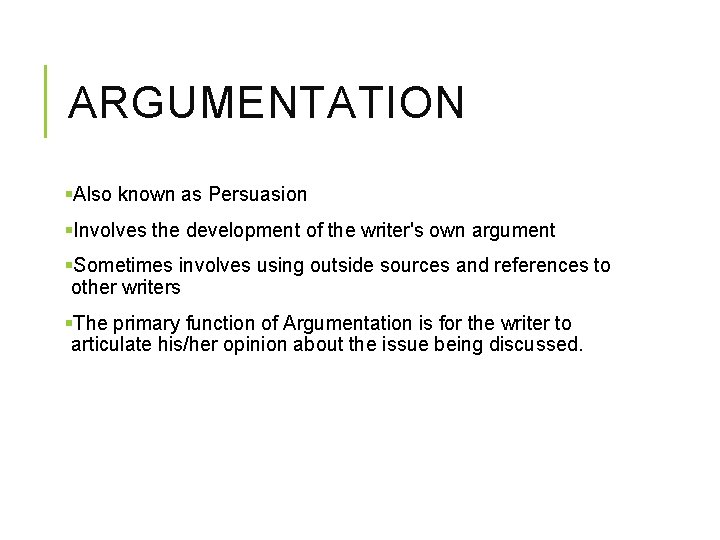 ARGUMENTATION

▪Also known as Persuasion

▪Involves the development of the writer's own argument

▪Sometimes involves using outside sources and references to other writers

▪The primary function of Argumentation is for the writer to articulate his/her opinion about the issue being discussed.